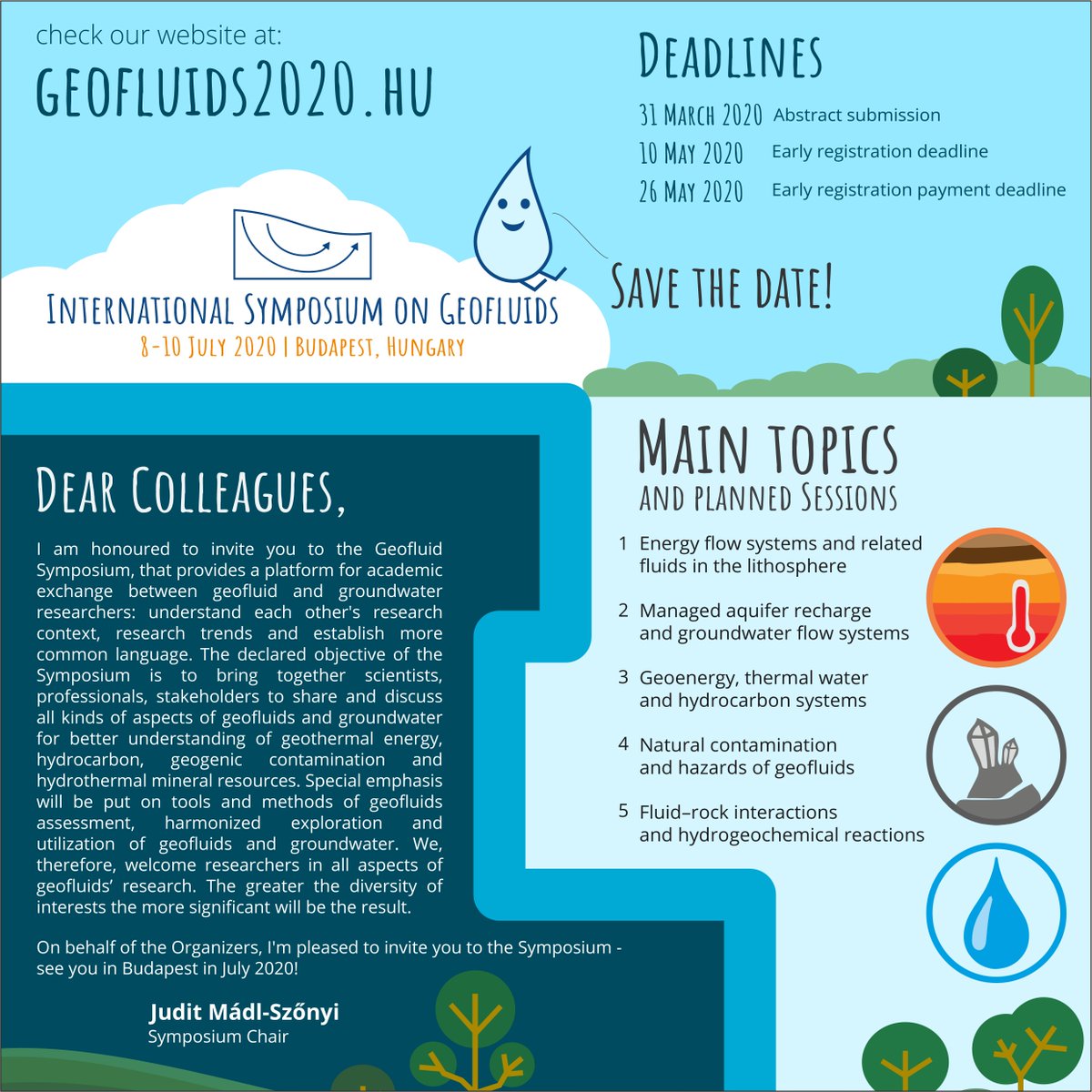 check our website at:
GEOFLUIDS2020.HU

DEADLINES
31 MARCH 2020 Abstract submission
10 MAY 2020 Early registration deadline
26 MAY 2020 Early registration payment deadline

INTERNATIONAL SYMPOSIUM ON GEOFLUIDS
8-10 JULY 2020 | BUDAPEST, HUNGARY

SAVE THE DATE!

DEAR COLLEAGUES,

I am honoured to invite you to the Geofluid Symposium, that provides a platform for academic exchange between geofluid and groundwater researchers: understand each other's research context, research trends and establish more common language. The declared objective of the Symposium is to bring together scientists, professionals, stakeholders to share and discuss all kinds of aspects of geofluids and groundwater for better understanding of geothermal energy, hydrocarbon, geogenic contamination and hydrothermal mineral resources. Special emphasis will be put on tools and methods of geofluids assessment, harmonized exploration and utilization of geofluids and groundwater. We, therefore, welcome researchers in all aspects of geofluids' research. The greater the diversity of interests the more significant will be the result.

On behalf of the Organizers, I'm pleased to invite you to the Symposium - see you in Budapest in July 2020!

Judit Mádl-Szőnyi
Symposium Chair

MAIN TOPICS
AND PLANNED SESSIONS

1 Energy flow systems and related fluids in the lithosphere
2 Managed aquifer recharge and groundwater flow systems
3 Geoenergy, thermal water and hydrocarbon systems
4 Natural contamination and hazards of geofluids
5 Fluid–rock interactions and hydrogeochemical reactions